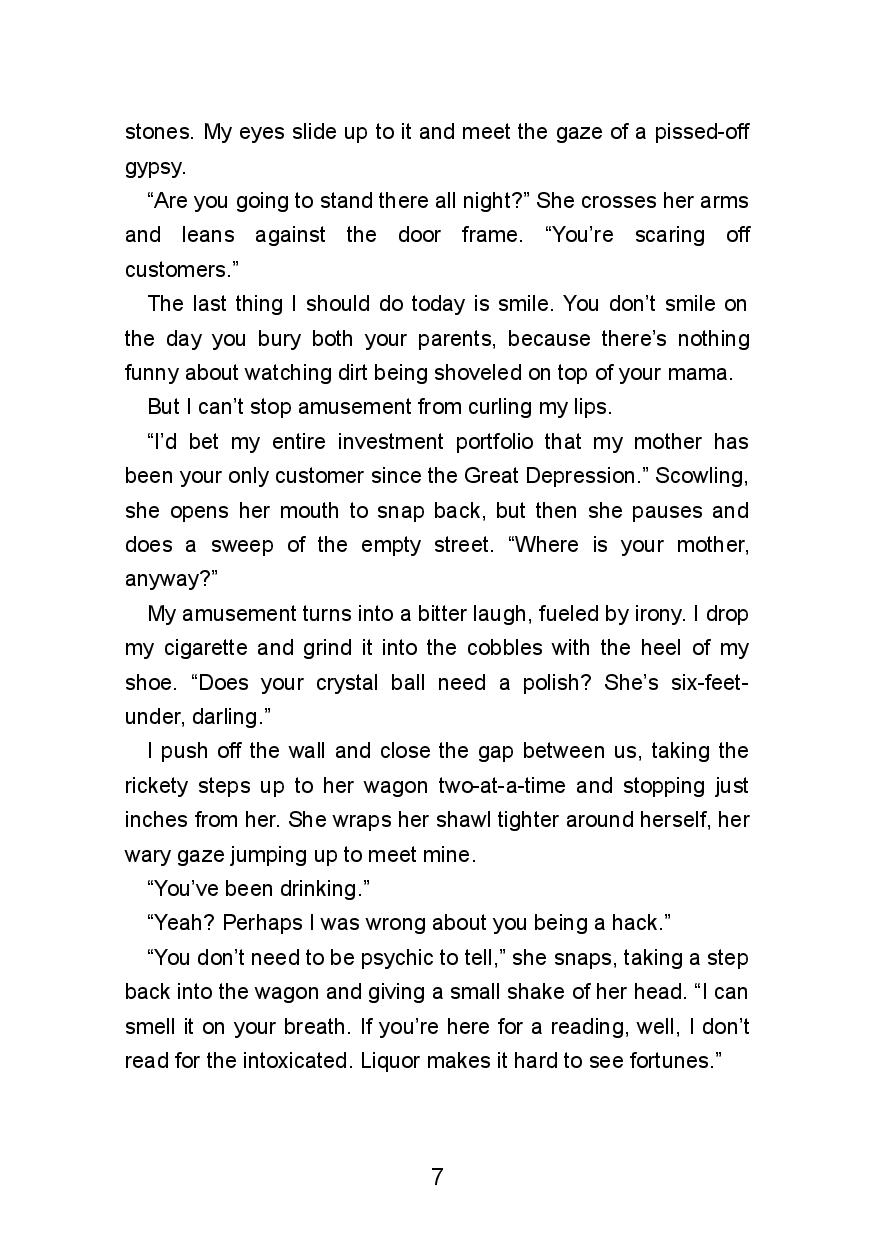 stones. My eyes slide up to it and meet the gaze of a pissed-off gypsy.

“Are you going to stand there all night?” She crosses her arms and leans against the door frame. “You’re scaring off customers.”

The last thing I should do today is smile. You don’t smile on the day you bury both your parents, because there’s nothing funny about watching dirt being shoveled on top of your mama.

But I can’t stop amusement from curling my lips.

“I’d bet my entire investment portfolio that my mother has been your only customer since the Great Depression.” Scowling, she opens her mouth to snap back, but then she pauses and does a sweep of the empty street. “Where is your mother, anyway?”

My amusement turns into a bitter laugh, fueled by irony. I drop my cigarette and grind it into the cobbles with the heel of my shoe. “Does your crystal ball need a polish? She’s six-feet-under, darling.”

I push off the wall and close the gap between us, taking the rickety steps up to her wagon two-at-a-time and stopping just inches from her. She wraps her shawl tighter around herself, her wary gaze jumping up to meet mine.

“You’ve been drinking.”

“Yeah? Perhaps I was wrong about you being a hack.”

“You don’t need to be psychic to tell,” she snaps, taking a step back into the wagon and giving a small shake of her head. “I can smell it on your breath. If you’re here for a reading, well, I don’t read for the intoxicated. Liquor makes it hard to see fortunes.”

7